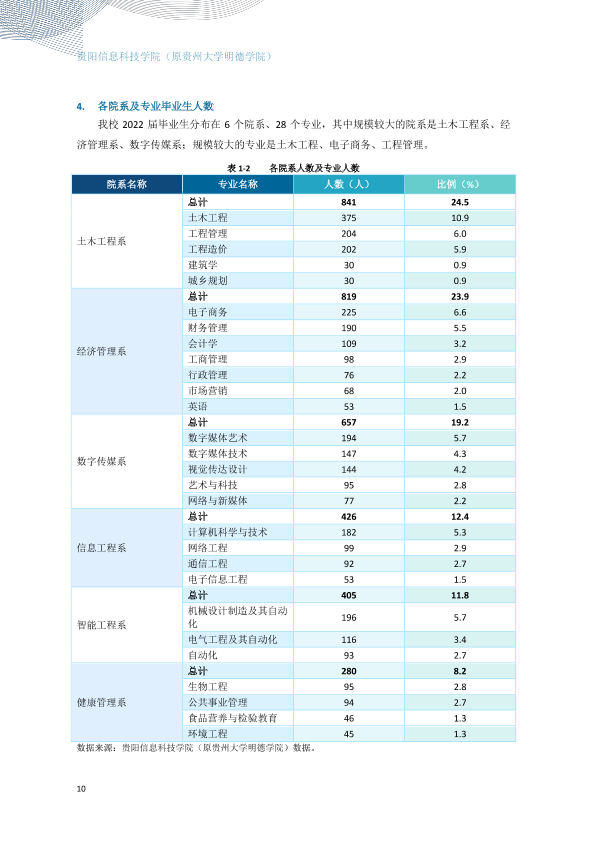 贵阳信息科技学院（原贵州大学明德学院）

4. 各院系及专业毕业生人数

我校2022届毕业生分布在6个院系、28个专业，其中规模较大的院系是土木工程系、经济管理系、数字传媒系；规模较大的专业是土木工程、电子商务、工程管理。

表1-2 各院系人数及专业人数

| 院系名称 | 专业名称 | 人数（人） | 比例（%） |
|---|---|---|---|
| 土木工程系 | 总计 | 841 | 24.5 |
| | 土木工程 | 375 | 10.9 |
| | 工程管理 | 204 | 6.0 |
| | 工程造价 | 202 | 5.9 |
| | 建筑学 | 30 | 0.9 |
| | 城乡规划 | 30 | 0.9 |
| 经济管理系 | 总计 | 819 | 23.9 |
| | 电子商务 | 225 | 6.6 |
| | 财务管理 | 190 | 5.5 |
| | 会计学 | 109 | 3.2 |
| | 工商管理 | 98 | 2.9 |
| | 行政管理 | 76 | 2.2 |
| | 市场营销 | 68 | 2.0 |
| | 英语 | 53 | 1.5 |
| 数字传媒系 | 总计 | 657 | 19.2 |
| | 数字媒体艺术 | 194 | 5.7 |
| | 数字媒体技术 | 147 | 4.3 |
| | 视觉传达设计 | 144 | 4.2 |
| | 艺术与科技 | 95 | 2.8 |
| | 网络与新媒体 | 77 | 2.2 |
| 信息工程系 | 总计 | 426 | 12.4 |
| | 计算机科学与技术 | 182 | 5.3 |
| | 网络工程 | 99 | 2.9 |
| | 通信工程 | 92 | 2.7 |
| | 电子信息工程 | 53 | 1.5 |
| 智能工程系 | 总计 | 405 | 11.8 |
| | 机械设计制造及其自动化 | 196 | 5.7 |
| | 电气工程及其自动化 | 116 | 3.4 |
| | 自动化 | 93 | 2.7 |
| 健康管理系 | 总计 | 280 | 8.2 |
| | 生物工程 | 95 | 2.8 |
| | 公共事业管理 | 94 | 2.7 |
| | 食品营养与检验教育 | 46 | 1.3 |
| | 环境工程 | 45 | 1.3 |

数据来源：贵阳信息科技学院（原贵州大学明德学院）数据。

10